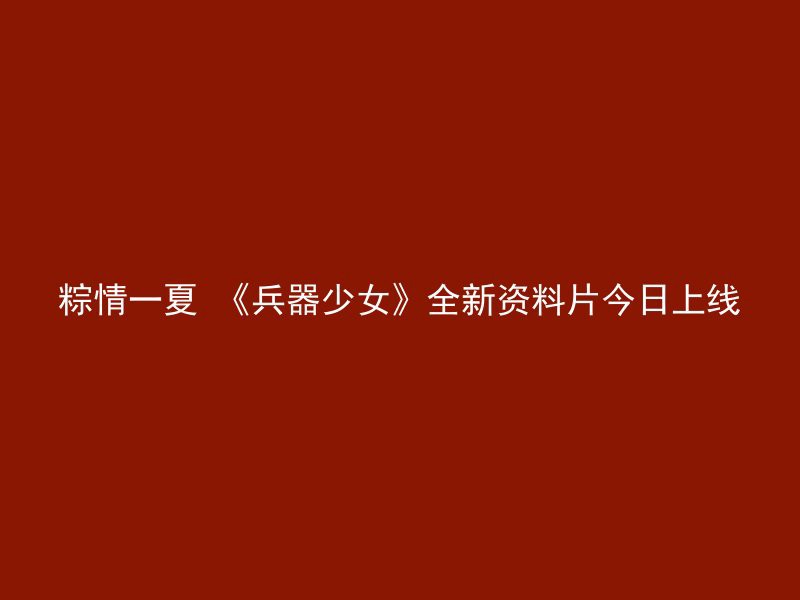 粽情一夏 《兵器少女》全新资料片今日上线